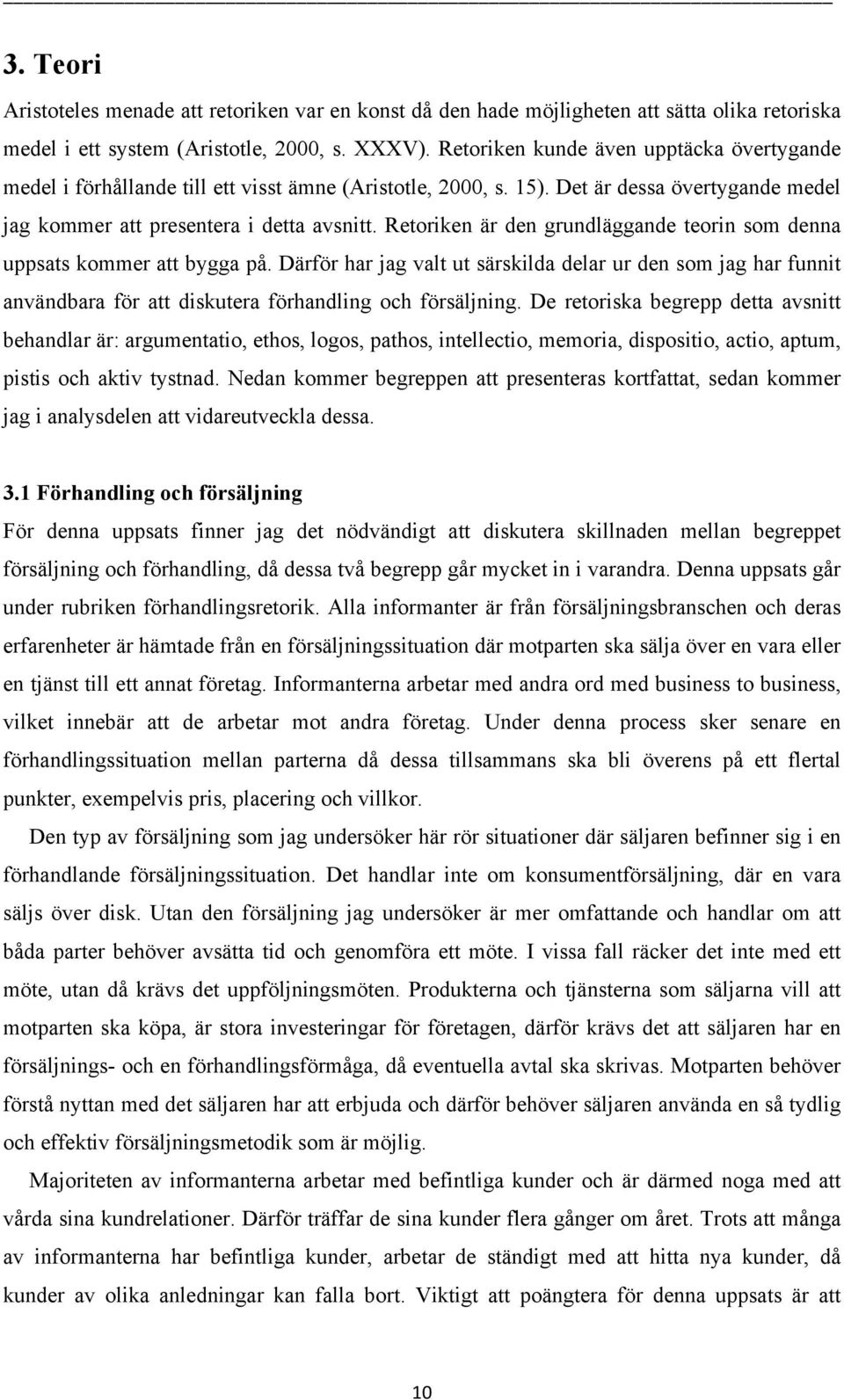 3. Teori

Aristoteles menade att retoriken var en konst då den hade möjligheten att sätta olika retoriska medel i ett system (Aristotle, 2000, s. XXXV). Retoriken kunde även upptäcka övertygande medel i förhållande till ett visst ämne (Aristotle, 2000, s. 15). Det är dessa övertygande medel jag kommer att presentera i detta avsnitt. Retoriken är den grundläggande teorin som denna uppsats kommer att bygga på. Därför har jag valt ut särskilda delar ur den som jag har funnit användbara för att diskutera förhandling och försäljning. De retoriska begrepp detta avsnitt behandlar är: argumentatio, ethos, logos, pathos, intellectio, memoria, dispositio, actio, aptum, pistis och aktiv tystnad. Nedan kommer begreppen att presenteras kortfattat, sedan kommer jag i analysdelen att vidareutveckla dessa.

3.1 Förhandling och försäljning

För denna uppsats finner jag det nödvändigt att diskutera skillnaden mellan begreppet försäljning och förhandling, då dessa två begrepp går mycket in i varandra. Denna uppsats går under rubriken förhandlingsretorik. Alla informanter är från försäljningsbranschen och deras erfarenheter är hämtade från en försäljningssituation där motparten ska sälja över en vara eller en tjänst till ett annat företag. Informanterna arbetar med andra ord med business to business, vilket innebär att de arbetar mot andra företag. Under denna process sker senare en förhandlingssituation mellan parterna då dessa tillsammans ska bli överens på ett flertal punkter, exempelvis pris, placering och villkor.

Den typ av försäljning som jag undersöker här rör situationer där säljaren befinner sig i en förhandlande försäljningssituation. Det handlar inte om konsumentförsäljning, där en vara säljs över disk. Utan den försäljning jag undersöker är mer omfattande och handlar om att båda parter behöver avsätta tid och genomföra ett möte. I vissa fall räcker det inte med ett möte, utan då krävs det uppföljningsmöten. Produkterna och tjänsterna som säljarna vill att motparten ska köpa, är stora investeringar för företagen, därför krävs det att säljaren har en försäljnings- och en förhandlingsförmåga, då eventuella avtal ska skrivas. Motparten behöver förstå nyttan med det säljaren har att erbjuda och därför behöver säljaren använda en så tydlig och effektiv försäljningsmetodik som är möjlig.

Majoriteten av informanterna arbetar med befintliga kunder och är därmed noga med att vårda sina kundrelationer. Därför träffar de sina kunder flera gånger om året. Trots att många av informanterna har befintliga kunder, arbetar de ständigt med att hitta nya kunder, då kunder av olika anledningar kan falla bort. Viktigt att poängtera för denna uppsats är att

10